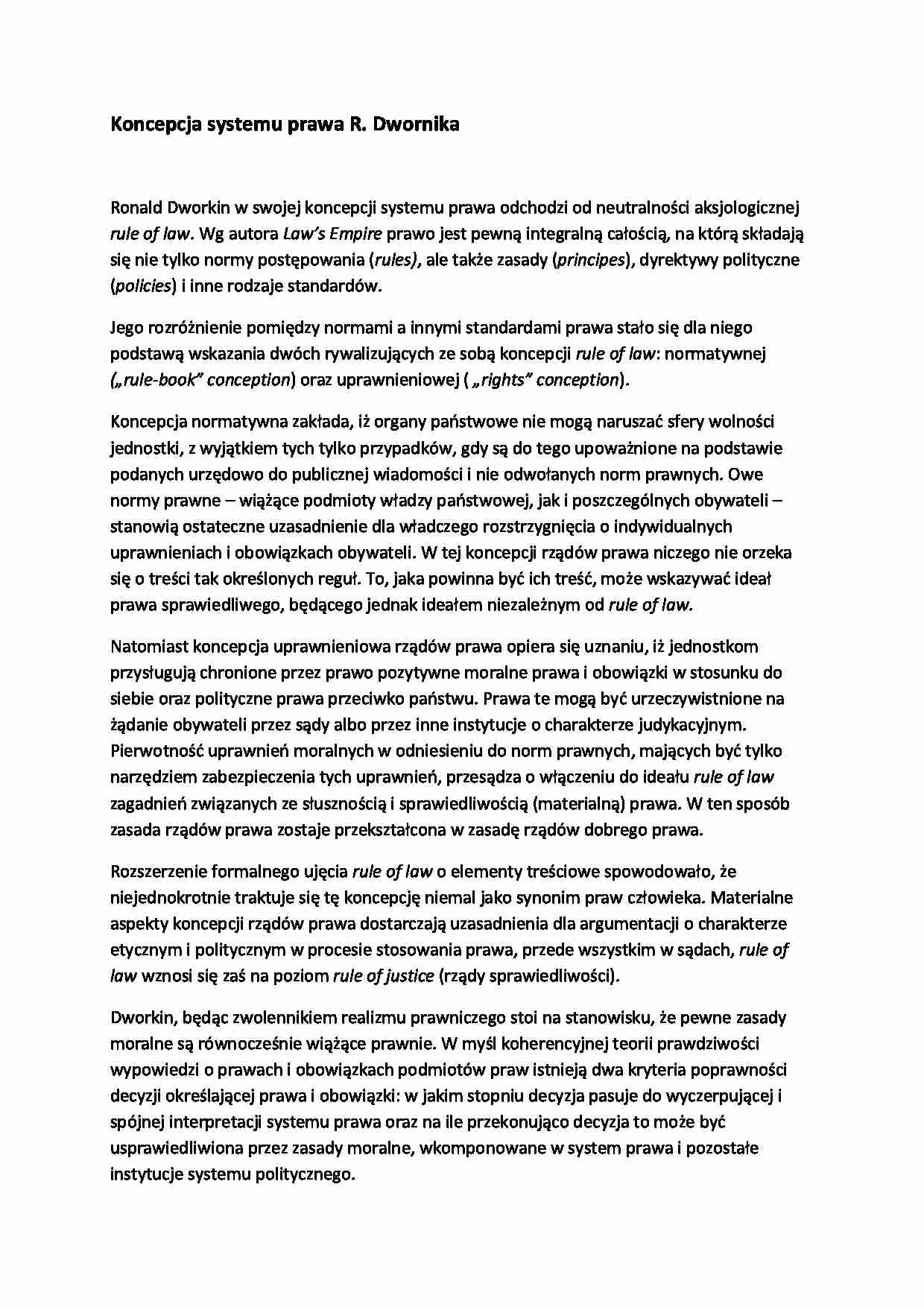 Koncepcja systemu prawa R. Dwornika

Ronald Dworkin w swojej koncepcji systemu prawa odchodzi od neutralności aksjologicznej rule of law. Wg autora Law's Empire prawo jest pewną integralną całością, na którą składają się nie tylko normy postępowania (rules), ale także zasady (principes), dyrektywy polityczne (policies) i inne rodzaje standardów.

Jego rozróżnienie pomiędzy normami a innymi standardami prawa stało się dla niego podstawą wskazania dwóch rywalizujących ze sobą koncepcji rule of law: normatywnej („rule-book" conception) oraz uprawnieniowej ( „rights" conception).

Koncepcja normatywna zakłada, iż organy państwowe nie mogą naruszać sfery wolności jednostki, z wyjątkiem tych tylko przypadków, gdy są do tego upoważnione na podstawie podanych urzędowo do publicznej wiadomości i nie odwołanych norm prawnych. Owe normy prawne – wiążące podmioty władzy państwowej, jak i poszczególnych obywateli – stanowią ostateczne uzasadnienie dla władczego rozstrzygnięcia o indywidualnych uprawnieniach i obowiązkach obywateli. W tej koncepcji rządów prawa niczego nie orzeka się o treści tak określonych reguł. To, jaka powinna być ich treść, może wskazywać ideał prawa sprawiedliwego, będącego jednak ideałem niezależnym od rule of law.

Natomiast koncepcja uprawnieniowa rządów prawa opiera się uznaniu, iż jednostkom przysługują chronione przez prawo pozytywne moralne prawa i obowiązki w stosunku do siebie oraz polityczne prawa przeciwko państwu. Prawa te mogą być urzeczywistnione na żądanie obywateli przez sądy albo przez inne instytucje o charakterze judykacyjnym. Pierwotność uprawnień moralnych w odniesieniu do norm prawnych, mających być tylko narzędziem zabezpieczenia tych uprawnień, przesądza o włączeniu do ideału rule of law zagadnień związanych ze słusznością i sprawiedliwością (materialną) prawa. W ten sposób zasada rządów prawa zostaje przekształcona w zasadę rządów dobrego prawa.

Rozszerzenie formalnego ujęcia rule of law o elementy treściowe spowodowało, że niejednokrotnie traktuje się tę koncepcję niemal jako synonim praw człowieka. Materialne aspekty koncepcji rządów prawa dostarczają uzasadnienia dla argumentacji o charakterze etycznym i politycznym w procesie stosowania prawa, przede wszystkim w sądach, rule of law wznosi się zaś na poziom rule of justice (rządy sprawiedliwości).

Dworkin, będąc zwolennikiem realizmu prawniczego stoi na stanowisku, że pewne zasady moralne są równocześnie wiążące prawnie. W myśl koherencyjnej teorii prawdziwości wypowiedzi o prawach i obowiązkach podmiotów praw istnieją dwa kryteria poprawności decyzji określającej prawa i obowiązki: w jakim stopniu decyzja pasuje do wyczerpującej i spójnej interpretacji systemu prawa oraz na ile przekonująco decyzja to może być usprawiedliwiona przez zasady moralne, wkomponowane w system prawa i pozostałe instytucje systemu politycznego.